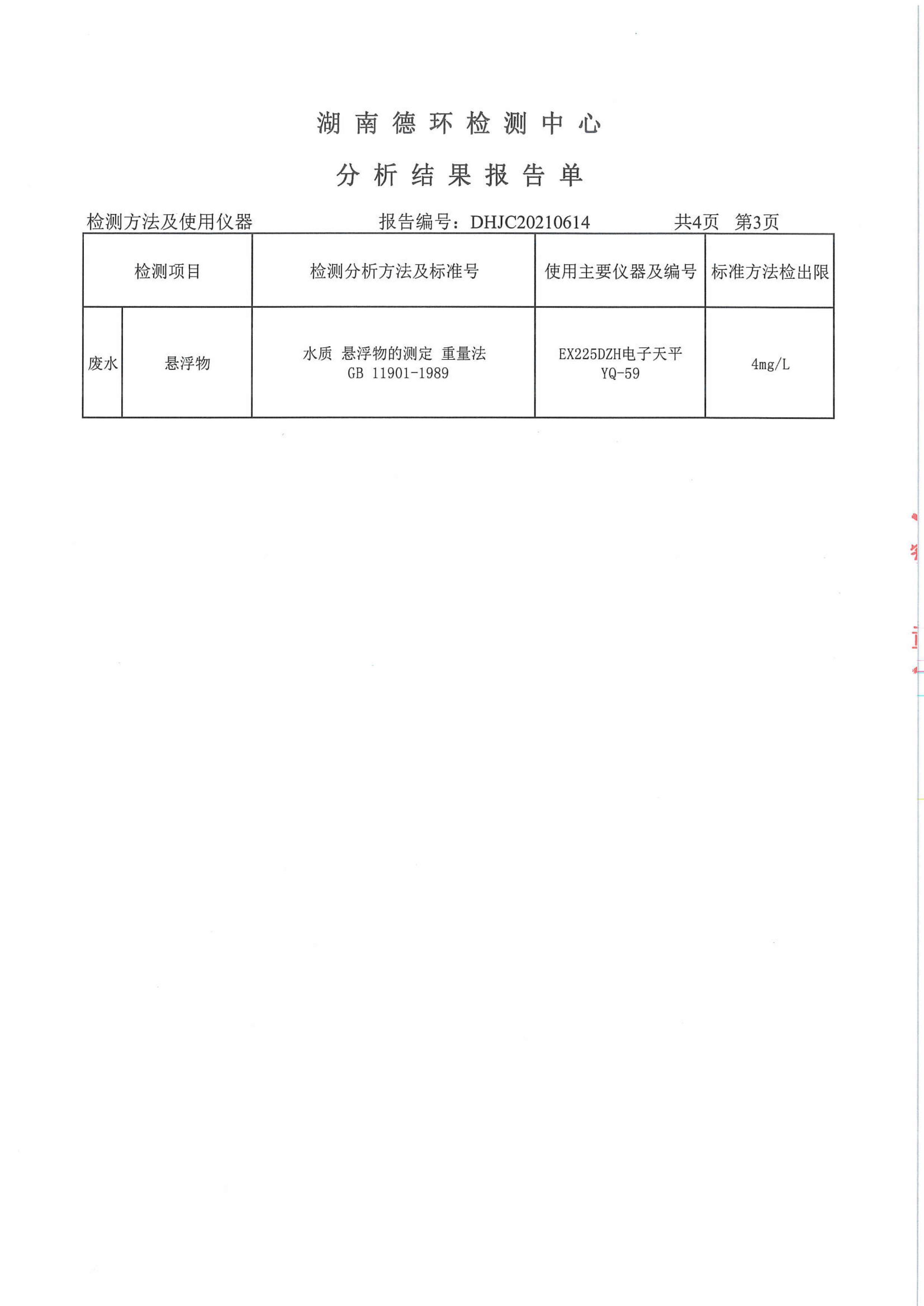 湖南德环检测中心

分析结果报告单

检测方法及使用仪器　　报告编号：DHJC20210614　　共4页　第3页

| 检测项目 | | 检测分析方法及标准号 | 使用主要仪器及编号 | 标准方法检出限 |
|---|---|---|---|---|
| 废水 | 悬浮物 | 水质 悬浮物的测定 重量法 GB 11901-1989 | EX225DZH电子天平 YQ-59 | 4mg/L |